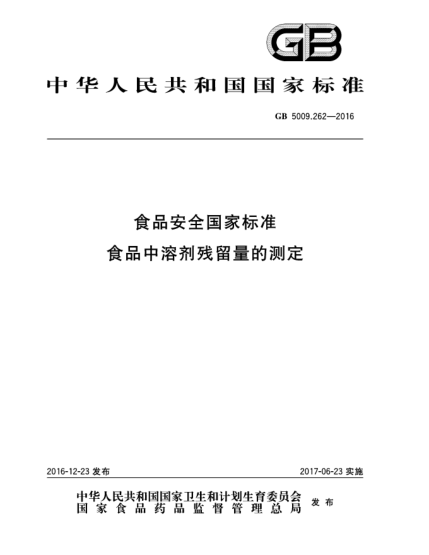 GB

中华人民共和国国家标准

GB 5009.262—2016

食品安全国家标准
食品中溶剂残留量的测定

2016-12-23 发布

2017-06-23 实施

中华人民共和国国家卫生和计划生育委员会
国家食品药品监督管理总局
发布